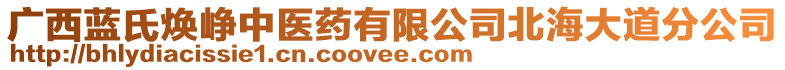 广西蓝氏焕峥中医药有限公司北海大道分公司
http://bhlydiacissie1.cn.coovee.com